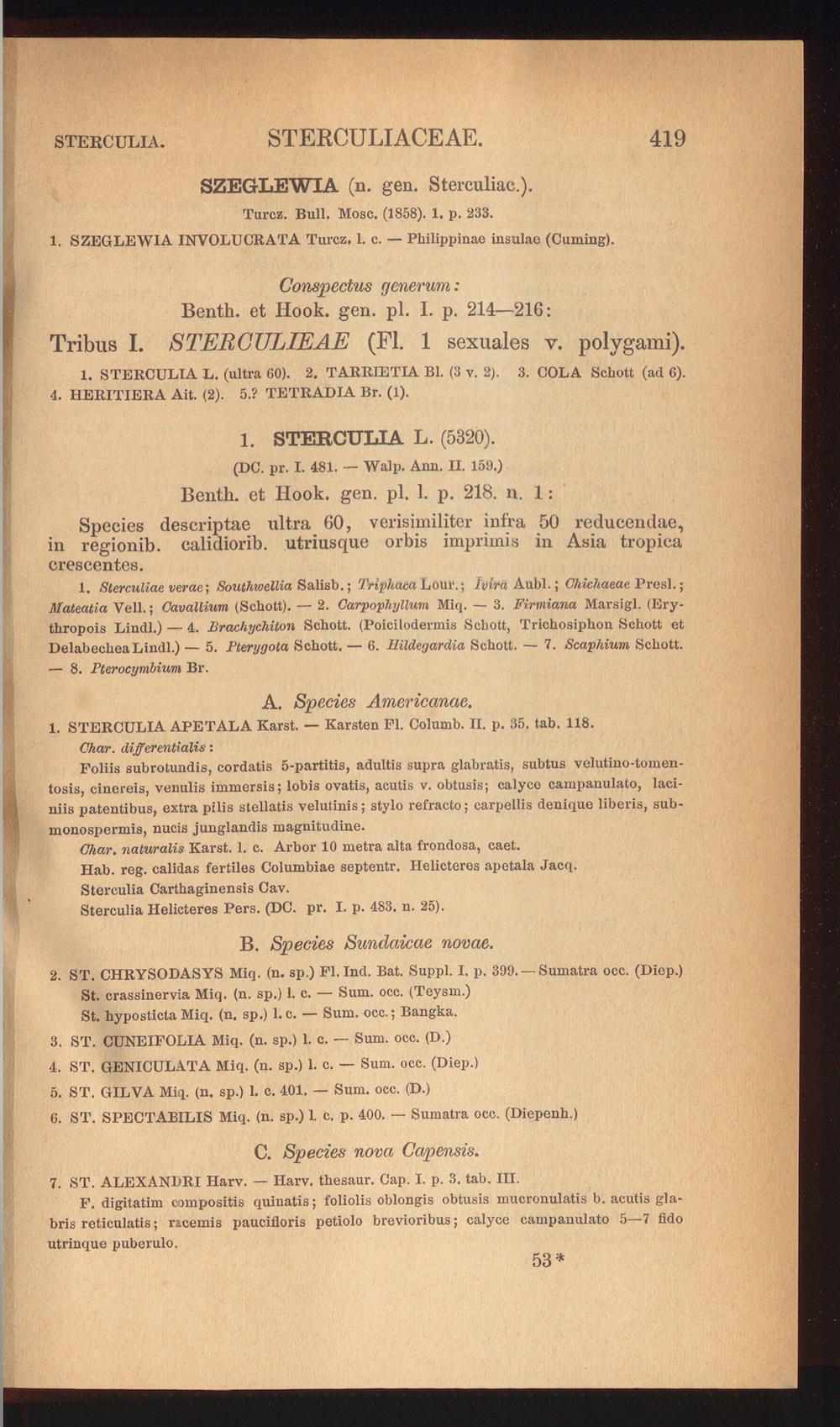 STERCULIA. STERCULIACEAE. 419

SZEGLEWIA (n. gen. Sterculiac.).

Turcz. Bull. Mosc. (1858). 1. p. 233.

1. SZEGLEWIA INVOLUCRATA Turcz. l. c. — Philippinae insulae (Cuming).

Conspectus generum:

Benth. et Hook. gen. pl. I. p. 214—216:

Tribus I. STERCULIEAE (Fl. 1 sexuales v. polygami).

1. STERCULIA L. (ultra 60). 2. TARRIETIA Bl. (3 v. 2). 3. COLA Schott (ad 6). 4. HERITIERA Ait. (2). 5.? TETRADIA Br. (1).

1. STERCULIA L. (5320).

(DC. pr. I. 481. — Walp. Ann. II. 159.)

Benth. et Hook. gen. pl. l. p. 218. n. 1:

Species descriptae ultra 60, verisimiliter infra 50 reducendae, in regionib. calidiorib. utriusque orbis imprimis in Asia tropica crescentes.

1. Sterculiae verae; Southwellia Salisb.; Triphaca Lour.; Ivira Aubl.; Chichaeae Presl.; Mateatia Vell.; Cavallium (Schott). — 2. Carpophyllum Miq. — 3. Firmiana Marsigl. (Erythropois Lindl.) — 4. Brachychiton Schott. (Poicilodermis Schott, Trichosiphon Schott et Delabechea Lindl.) — 5. Pterygota Schott. — 6. Hildegardia Schott. — 7. Scaphium Schott. — 8. Pterocymbium Br.

A. Species Americanae.

1. STERCULIA APETALA Karst. — Karsten Fl. Columb. II. p. 35. tab. 118.

Char. differentialis:

Foliis subrotundis, cordatis 5-partitis, adultis supra glabratis, subtus velutino-tomentosis, cinereis, venulis immersis; lobis ovatis, acutis v. obtusis; calyce campanulato, laciniis patentibus, extra pilis stellatis velutinis; stylo refracto; carpellis denique liberis, submonospermis, nucis junglandis magnitudine.

Char. naturalis Karst. l. c. Arbor 10 metra alta frondosa, caet.

Hab. reg. calidas fertiles Columbiae septentr. Helicteres apetala Jacq.

Sterculia Carthaginensis Cav.

Sterculia Helicteres Pers. (DC. pr. I. p. 483. n. 25).

B. Species Sundaicae novae.

2. ST. CHRYSODASYS Miq. (n. sp.) Fl. Ind. Bat. Suppl. I. p. 399. — Sumatra occ. (Diep.)

St. crassinervia Miq. (n. sp.) l. c. — Sum. occ. (Teysm.)

St. hyposticta Miq. (n. sp.) l. c. — Sum. occ.; Bangka.

3. ST. CUNEIFOLIA Miq. (n. sp.) l. c. — Sum. occ. (D.)

4. ST. GENICULATA Miq. (n. sp.) l. c. — Sum. occ. (Diep.)

5. ST. GILVA Miq. (n. sp.) l. c. 401. — Sum. occ. (D.)

6. ST. SPECTABILIS Miq. (n. sp.) l. c. p. 400. — Sumatra occ. (Diepenh.)

C. Species nova Capensis.

7. ST. ALEXANDRI Harv. — Harv. thesaur. Cap. I. p. 3. tab. III.

F. digitatim compositis quinatis; foliolis oblongis obtusis mucronulatis b. acutis glabris reticulatis; racemis paucifloris petiolo brevioribus; calyce campanulato 5—7 fido utrinque puberulo.

53*